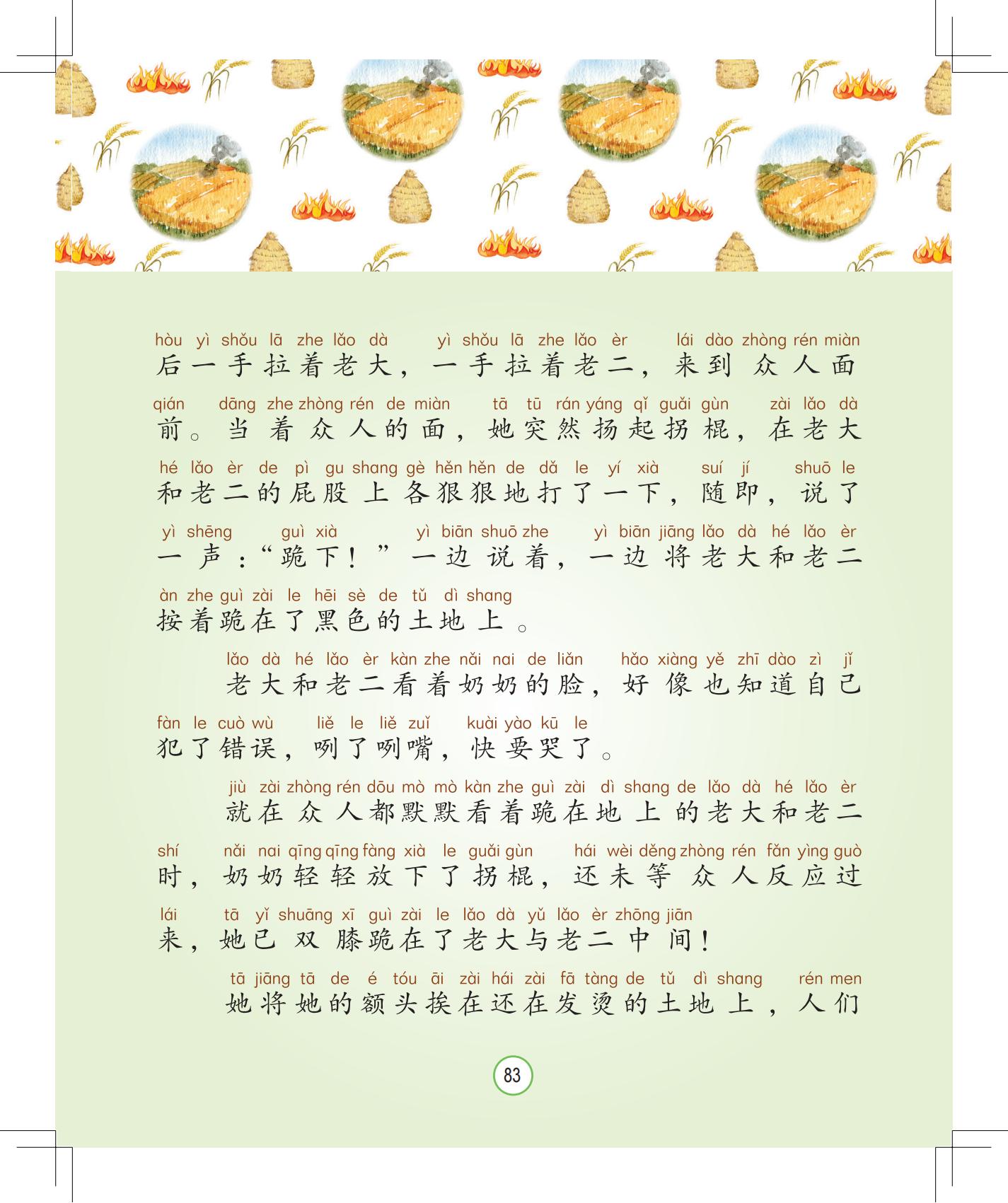 hòu yì shǒu lā zhe lǎo dà yì shǒu lā zhe lǎo èr lái dào zhòng rén miàn
后一手拉着老大，一手拉着老二，来到众人面

qián dāng zhe zhòng rén de miàn tā tū rán yáng qǐ guǎi gùn zài lǎo dà
前。当着众人的面，她突然扬起拐棍，在老大

hé lǎo èr de pì gu shang gè hěn hěn de dǎ le yí xià suí jí shuō le
和老二的屁股上各狠狠地打了一下，随即，说了

yì shēng guì xià yì biān shuō zhe yì biān jiāng lǎo dà hé lǎo èr
一声：“跪下！”一边说着，一边将老大和老二

àn zhe guì zài le hēi sè de tǔ dì shang
按着跪在了黑色的土地上。

lǎo dà hé lǎo èr kàn zhe nǎi nai de liǎn hǎo xiàng yě zhī dào zì jǐ
老大和老二看着奶奶的脸，好像也知道自己

fàn le cuò wù liě le liě zuǐ kuài yào kū le
犯了错误，咧了咧嘴，快要哭了。

jiù zài zhòng rén dōu mò mò kàn zhe guì zài dì shang de lǎo dà hé lǎo èr
就在众人都默默看着跪在地上的老大和老二

shí nǎi nai qīng qīng fàng xià le guǎi gùn hái wèi děng zhòng rén fǎn yìng guò
时，奶奶轻轻放下了拐棍，还未等众人反应过

lái tā yǐ shuāng xī guì zài le lǎo dà yǔ lǎo èr zhōng jiān
来，她已双膝跪在了老大与老二中间！

tā jiāng tā de é tóu āi zài hái zài fā tàng de tǔ dì shang rén men
她将她的额头挨在还在发烫的土地上，人们

83